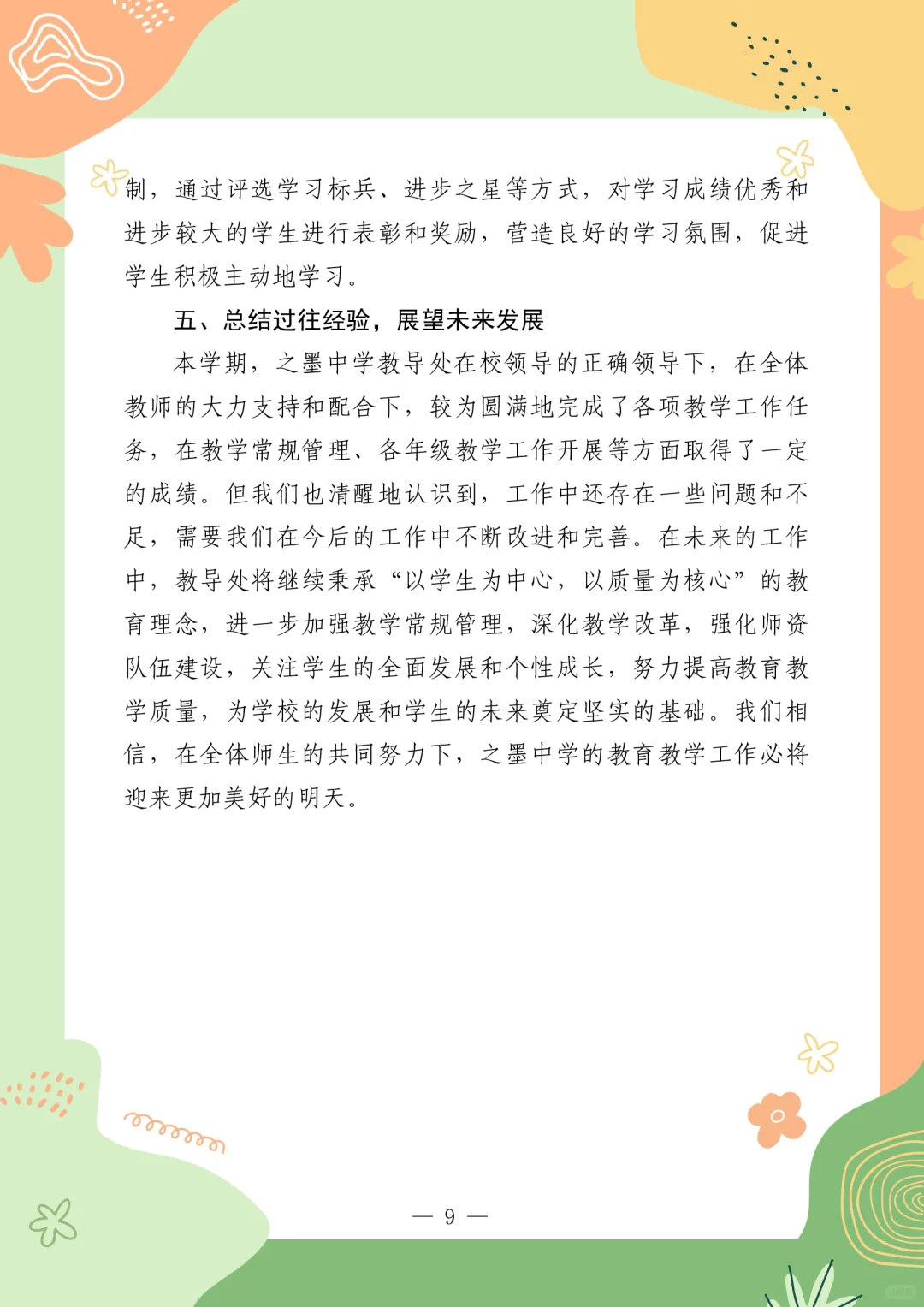 制，通过评选学习标兵、进步之星等方式，对学习成绩优秀和进步较大的学生进行表彰和奖励，营造良好的学习氛围，促进学生积极主动地学习。

五、总结过往经验，展望未来发展

本学期，之墨中学教导处在校领导的正确领导下，在全体教师的大力支持和配合下，较为圆满地完成了各项教学工作任务，在教学常规管理、各年级教学工作开展等方面取得了一定的成绩。但我们也清醒地认识到，工作中还存在一些问题和不足，需要我们在今后的工作中不断改进和完善。在未来的工作中，教导处将继续秉承“以学生为中心，以质量为核心”的教育理念，进一步加强教学常规管理，深化教学改革，强化师资队伍建设，关注学生的全面发展和个性成长，努力提高教育教学质量，为学校的发展和学生的未来奠定坚实的基础。我们相信，在全体师生的共同努力下，之墨中学的教育教学工作必将迎来更加美好的明天。

— 9 —